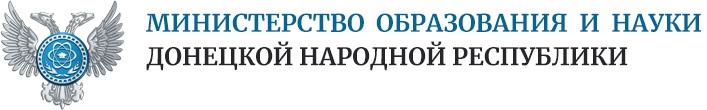 МИНИСТЕРСТВО ОБРАЗОВАНИЯ И НАУКИ
ДОНЕЦКОЙ НАРОДНОЙ РЕСПУБЛИКИ